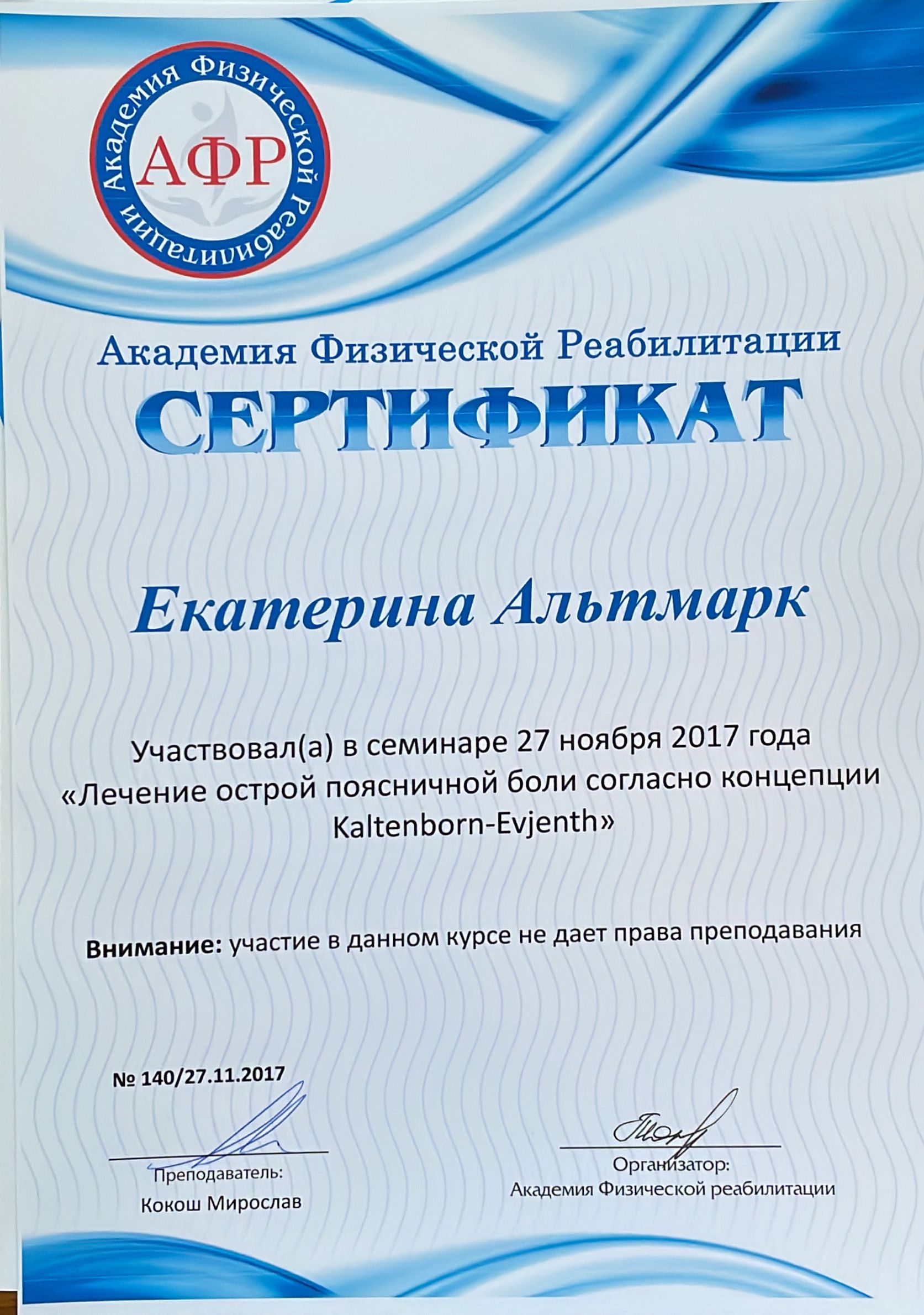 Академия Физической Реабилитации
АФР

Академия Физической Реабилитации

СЕРТИФИКАТ

Екатерина Альтмарк

Участвовал(а) в семинаре 27 ноября 2017 года «Лечение острой поясничной боли согласно концепции Kaltenborn-Evjenth»

Внимание: участие в данном курсе не дает права преподавания

№ 140/27.11.2017

Преподаватель:
Кокош Мирослав

Организатор:
Академия Физической реабилитации